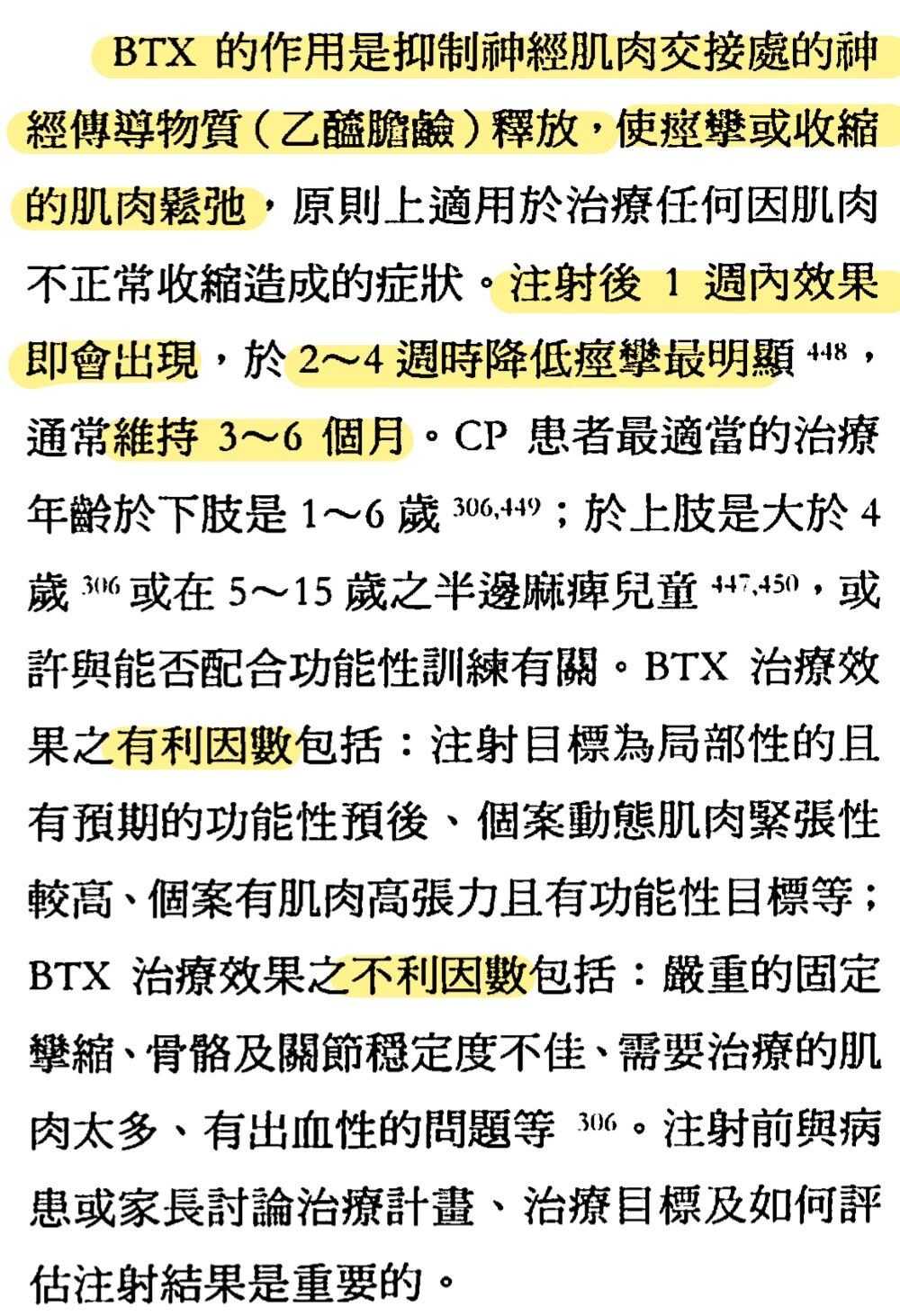 BTX 的作用是抑制神經肌肉交接處的神經傳導物質（乙醯膽鹼）釋放，使痙攣或收縮的肌肉鬆弛，原則上適用於治療任何因肌肉不正常收縮造成的症狀。注射後 1 週內效果即會出現，於 2～4 週時降低痙攣最明顯 $^{448}$，通常維持 3～6 個月。CP 患者最適當的治療年齡於下肢是 1～6 歲 $^{306,449}$；於上肢是大於 4 歲 $^{306}$ 或在 5～15 歲之半邊麻痺兒童 $^{447,450}$，或許與能否配合功能性訓練有關。BTX 治療效果之有利因數包括：注射目標為局部性的且有預期的功能性預後、個案動態肌肉緊張性較高、個案有肌肉高張力且有功能性目標等；BTX 治療效果之不利因數包括：嚴重的固定攣縮、骨骼及關節穩定度不佳、需要治療的肌肉太多、有出血性的問題等 $^{306}$。注射前與病患或家長討論治療計畫、治療目標及如何評估注射結果是重要的。